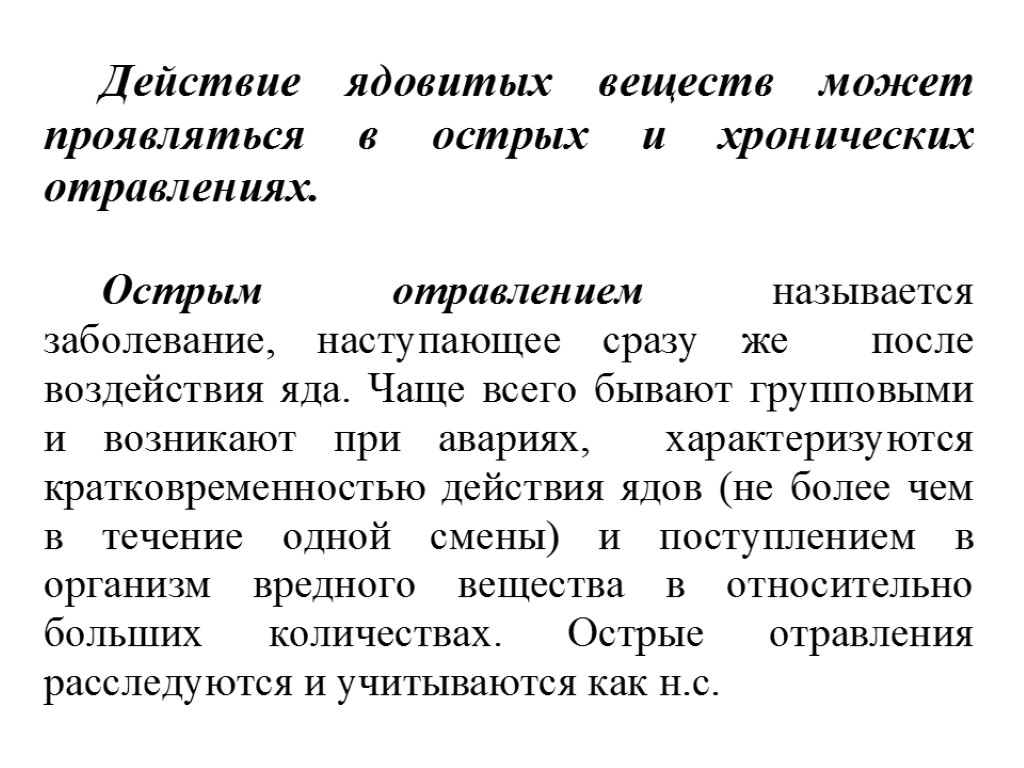 Действие ядовитых веществ может проявляться в острых и хронических отравлениях.

Острым отравлением называется заболевание, наступающее сразу же после воздействия яда. Чаще всего бывают групповыми и возникают при авариях, характеризуются кратковременностью действия ядов (не более чем в течение одной смены) и поступлением в организм вредного вещества в относительно больших количествах. Острые отравления расследуются и учитываются как н.с.